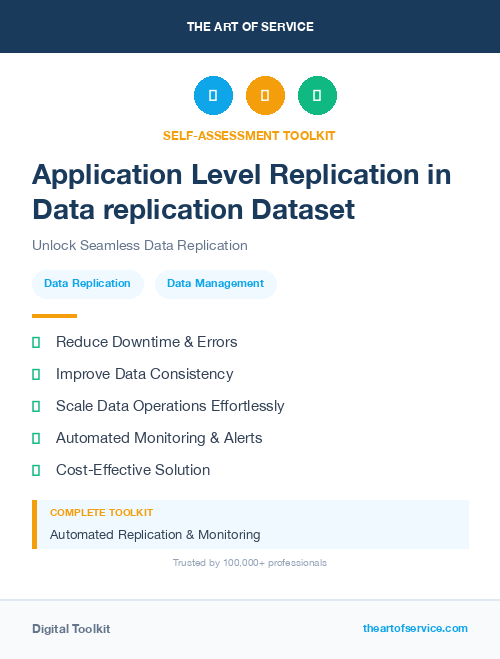 THE ART OF SERVICE

SELF-ASSESSMENT TOOLKIT

Application Level Replication in Data replication Dataset

Unlock Seamless Data Replication

Data Replication

Data Management

Reduce Downtime & Errors

Improve Data Consistency

Scale Data Operations Effortlessly

Automated Monitoring & Alerts

Cost-Effective Solution

COMPLETE TOOLKIT

Automated Replication & Monitoring

Trusted by 100,000+ professionals

Digital Toolkit

theartofservice.com